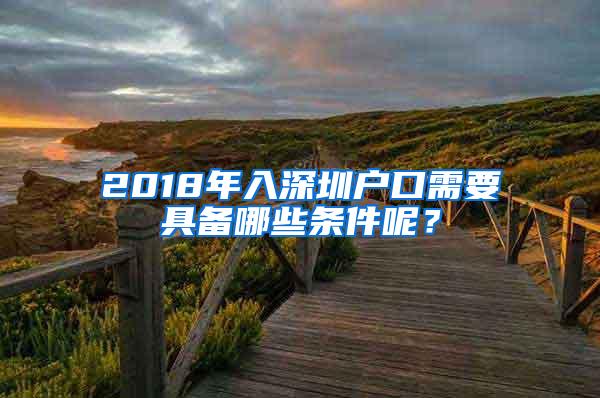 2018年入深圳户口需要具备哪些条件呢？